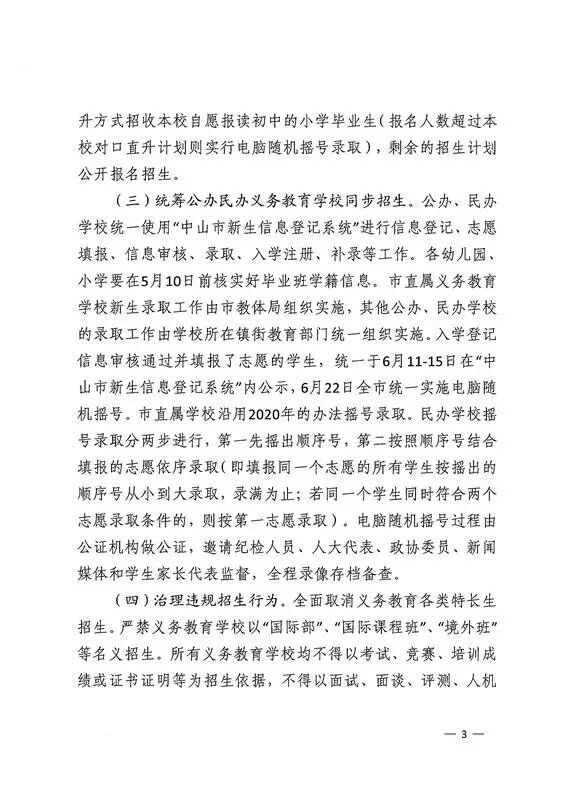 升方式招收本校自愿报读初中的小学毕业生（报名人数超过本校对口直升计划则实行电脑随机摇号录取），剩余的招生计划公开报名招生。

（三）统筹公办民办义务教育学校同步招生。公办、民办学校统一使用“中山市新生信息登记系统”进行信息登记、志愿填报、信息审核、录取、入学注册、补录等工作。各幼儿园、小学要在5月10日前核实好毕业班学籍信息。市直属义务教育学校新生录取工作由市教体局组织实施，其他公办、民办学校的录取工作由学校所在镇街教育部门统一组织实施。入学登记信息审核通过并填报了志愿的学生，统一于6月11-15日在“中山市新生信息登记系统”内公示，6月22日全市统一实施电脑随机摇号。市直属学校沿用2020年的办法摇号录取。民办学校摇号录取分两步进行，第一先摇出顺序号，第二按照顺序号结合填报的志愿依序录取（即填报同一个志愿的所有学生按摇出的顺序号从小到大录取，录满为止；若同一个学生同时符合两个志愿录取条件的，则按第一志愿录取）。电脑随机摇号过程由公证机构做公证，邀请纪检人员、人大代表、政协委员、新闻媒体和学生家长代表监督，全程录像存档备查。

（四）治理违规招生行为。全面取消义务教育各类特长生招生。严禁义务教育学校以“国际部”、“国际课程班”、“境外班”等名义招生。所有义务教育学校均不得以考试、竞赛、培训成绩或证书证明等为招生依据，不得以面试、面谈、评测、人机

— 3 —